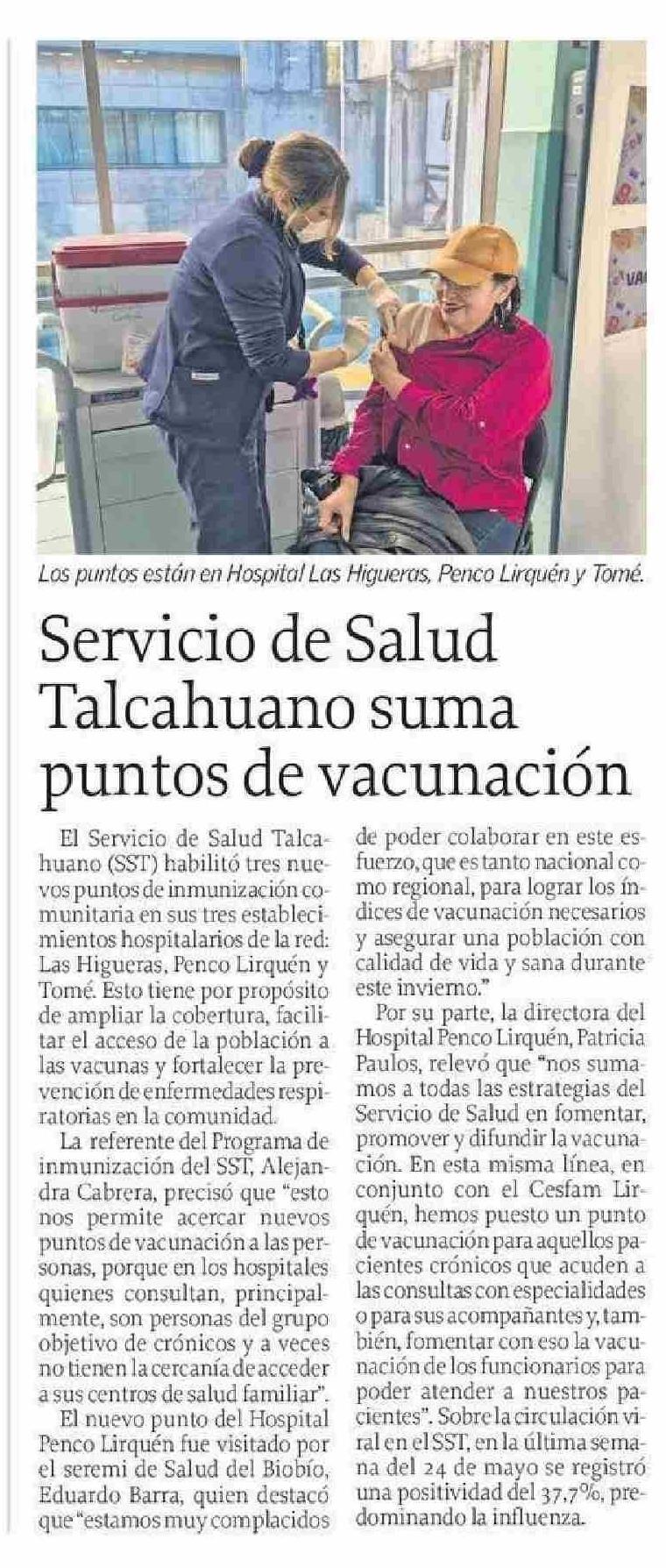 Los puntos están en Hospital Las Higueras, Penco Lirquén y Tomé.

Servicio de Salud Talcahuano suma puntos de vacunación

El Servicio de Salud Talcahuano (SST) habilitó tres nuevos puntos de inmunización comunitaria en sus tres establecimientos hospitalarios de la red: Las Higueras, Penco Lirquén y Tomé. Esto tiene por propósito de ampliar la cobertura, facilitar el acceso de la población a las vacunas y fortalecer la prevención de enfermedades respiratorias en la comunidad.

La referente del Programa de inmunización del SST, Alejandra Cabrera, precisó que "esto nos permite acercar nuevos puntos de vacunación a las personas, porque en los hospitales quienes consultan, principalmente, son personas del grupo objetivo de crónicos y a veces no tienen la cercanía de acceder a sus centros de salud familiar".

El nuevo punto del Hospital Penco Lirquén fue visitado por el seremi de Salud del Biobío, Eduardo Barra, quien destacó que "estamos muy complacidos de poder colaborar en este esfuerzo, que es tanto nacional como regional, para lograr los índices de vacunación necesarios y asegurar una población con calidad de vida y sana durante este invierno."

Por su parte, la directora del Hospital Penco Lirquén, Patricia Paulos, relevó que "nos sumamos a todas las estrategias del Servicio de Salud en fomentar, promover y difundir la vacunación. En esta misma línea, en conjunto con el Cesfam Lirquén, hemos puesto un punto de vacunación para aquellos pacientes crónicos que acuden a las consultas con especialidades o para sus acompañantes y, también, fomentar con eso la vacunación de los funcionarios para poder atender a nuestros pacientes". Sobre la circulación viral en el SST, en la última semana del 24 de mayo se registró una positividad del 37,7%, predominando la influenza.